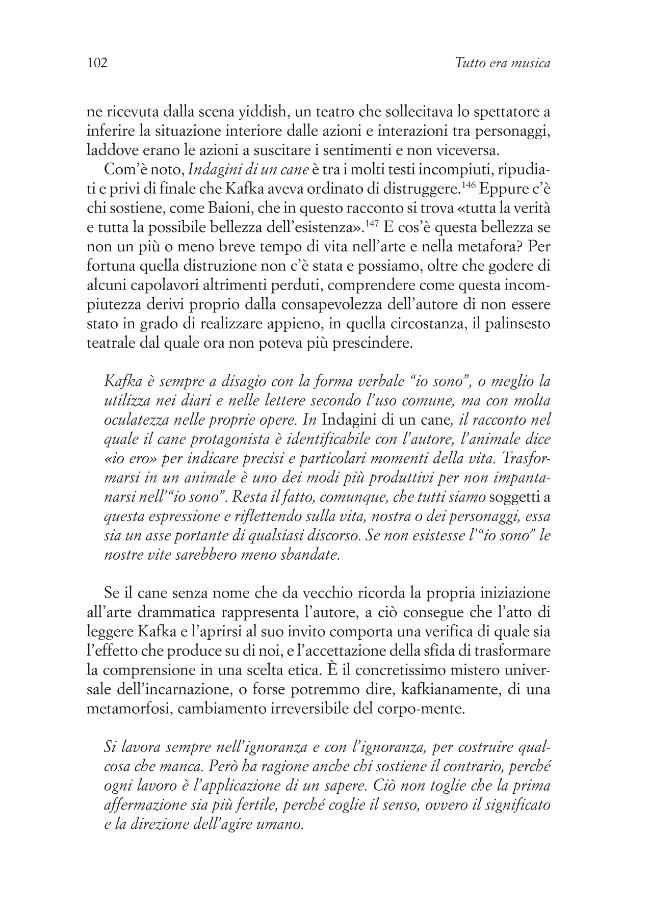 102 Tutto era musica

ne ricevuta dalla scena yiddish, un teatro che sollecitava lo spettatore a inferire la situazione interiore dalle azioni e interazioni tra personaggi, laddove erano le azioni a suscitare i sentimenti e non viceversa.

Com'è noto, Indagini di un cane è tra i molti testi incompiuti, ripudiati e privi di finale che Kafka aveva ordinato di distruggere.$^{146}$ Eppure c'è chi sostiene, come Baioni, che in questo racconto si trova «tutta la verità e tutta la possibile bellezza dell'esistenza».$^{147}$ E cos'è questa bellezza se non un più o meno breve tempo di vita nell'arte e nella metafora? Per fortuna quella distruzione non c'è stata e possiamo, oltre che godere di alcuni capolavori altrimenti perduti, comprendere come questa incompiutezza derivi proprio dalla consapevolezza dell'autore di non essere stato in grado di realizzare appieno, in quella circostanza, il palinsesto teatrale dal quale ora non poteva più prescindere.

Kafka è sempre a disagio con la forma verbale "io sono", o meglio la utilizza nei diari e nelle lettere secondo l'uso comune, ma con molta oculatezza nelle proprie opere. In Indagini di un cane, il racconto nel quale il cane protagonista è identificabile con l'autore, l'animale dice «io ero» per indicare precisi e particolari momenti della vita. Trasformarsi in un animale è uno dei modi più produttivi per non impantanarsi nell'"io sono". Resta il fatto, comunque, che tutti siamo soggetti a questa espressione e riflettendo sulla vita, nostra o dei personaggi, essa sia un asse portante di qualsiasi discorso. Se non esistesse l'"io sono" le nostre vite sarebbero meno sbandate.

Se il cane senza nome che da vecchio ricorda la propria iniziazione all'arte drammatica rappresenta l'autore, a ciò consegue che l'atto di leggere Kafka e l'aprirsi al suo invito comporta una verifica di quale sia l'effetto che produce su di noi, e l'accettazione della sfida di trasformare la comprensione in una scelta etica. È il concretissimo mistero universale dell'incarnazione, o forse potremmo dire, kafkianamente, di una metamorfosi, cambiamento irreversibile del corpo-mente.

Si lavora sempre nell'ignoranza e con l'ignoranza, per costruire qualcosa che manca. Però ha ragione anche chi sostiene il contrario, perché ogni lavoro è l'applicazione di un sapere. Ciò non toglie che la prima affermazione sia più fertile, perché coglie il senso, ovvero il significato e la direzione dell'agire umano.